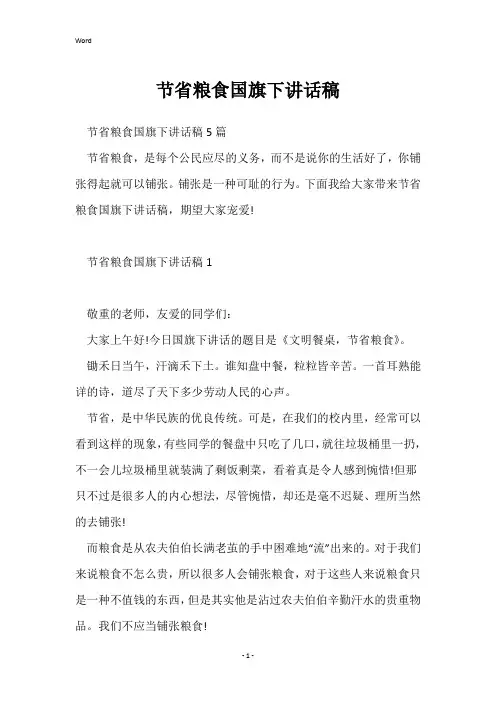 Word

节省粮食国旗下讲话稿

节省粮食国旗下讲话稿5篇

节省粮食，是每个公民应尽的义务，而不是说你的生活好了，你铺张得起就可以铺张。铺张是一种可耻的行为。下面我给大家带来节省粮食国旗下讲话稿，期望大家宠爱!

节省粮食国旗下讲话稿1

敬重的老师，友爱的同学们:

大家上午好!今日国旗下讲话的题目是《文明餐桌，节省粮食》。

锄禾日当午，汗滴禾下土。谁知盘中餐，粒粒皆辛苦。一首耳熟能详的诗，道尽了天下多少劳动人民的心声。

节省，是中华民族的优良传统。可是，在我们的校内里，经常可以看到这样的现象，有些同学的餐盘中只吃了几口，就往垃圾桶里一扔，不一会儿垃圾桶里就装满了剩饭剩菜，看着真是令人感到惋惜!但那只不过是很多人的内心想法，尽管惋惜，却还是毫不迟疑、理所当然的去铺张!

而粮食是从农夫伯伯长满老茧的手中困难地“流”出来的。对于我们来说粮食不怎么贵，所以很多人会铺张粮食，对于这些人来说粮食只是一种不值钱的东西，但是其实他是沾过农夫伯伯辛勤汗水的贵重物品。我们不应当铺张粮食!

- 1 -